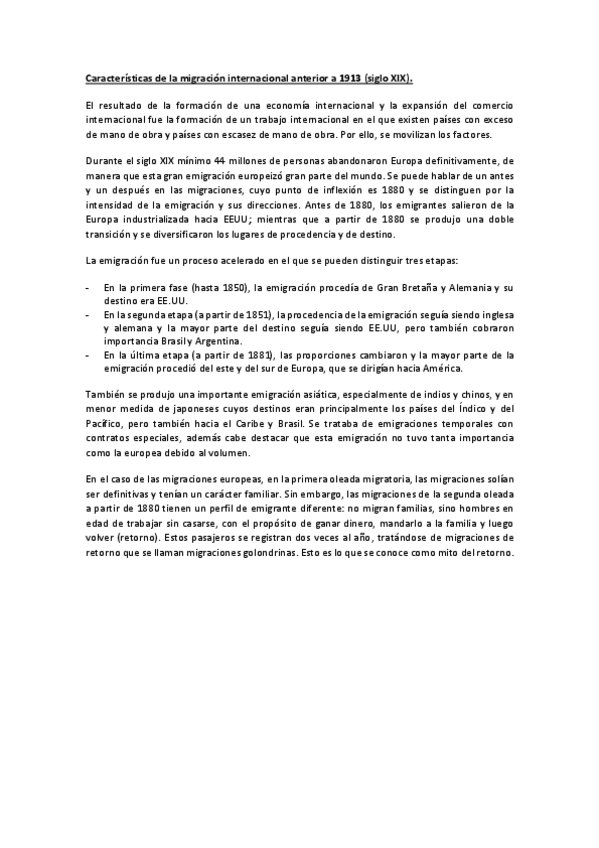 Características de la migración internacional anterior a 1913 (siglo XIX).

El resultado de la formación de una economía internacional y la expansión del comercio internacional fue la formación de un trabajo internacional en el que existen países con exceso de mano de obra y países con escasez de mano de obra. Por ello, se movilizan los factores.

Durante el siglo XIX mínimo 44 millones de personas abandonaron Europa definitivamente, de manera que esta gran emigración europeizó gran parte del mundo. Se puede hablar de un antes y un después en las migraciones, cuyo punto de inflexión es 1880 y se distinguen por la intensidad de la emigración y sus direcciones. Antes de 1880, los emigrantes salieron de la Europa industrializada hacia EEUU; mientras que a partir de 1880 se produjo una doble transición y se diversificaron los lugares de procedencia y de destino.

La emigración fue un proceso acelerado en el que se pueden distinguir tres etapas:

- En la primera fase (hasta 1850), la emigración procedía de Gran Bretaña y Alemania y su destino era EE.UU.
- En la segunda etapa (a partir de 1851), la procedencia de la emigración seguía siendo inglesa y alemana y la mayor parte del destino seguía siendo EE.UU, pero también cobraron importancia Brasil y Argentina.
- En la última etapa (a partir de 1881), las proporciones cambiaron y la mayor parte de la emigración procedió del este y del sur de Europa, que se dirigían hacia América.

También se produjo una importante emigración asiática, especialmente de indios y chinos, y en menor medida de japoneses cuyos destinos eran principalmente los países del Índico y del Pacífico, pero también hacia el Caribe y Brasil. Se trataba de emigraciones temporales con contratos especiales, además cabe destacar que esta emigración no tuvo tanta importancia como la europea debido al volumen.

En el caso de las migraciones europeas, en la primera oleada migratoria, las migraciones solían ser definitivas y tenían un carácter familiar. Sin embargo, las migraciones de la segunda oleada a partir de 1880 tienen un perfil de emigrante diferente: no migran familias, sino hombres en edad de trabajar sin casarse, con el propósito de ganar dinero, mandarlo a la familia y luego volver (retorno). Estos pasajeros se registran dos veces al año, tratándose de migraciones de retorno que se llaman migraciones golondrinas. Esto es lo que se conoce como mito del retorno.